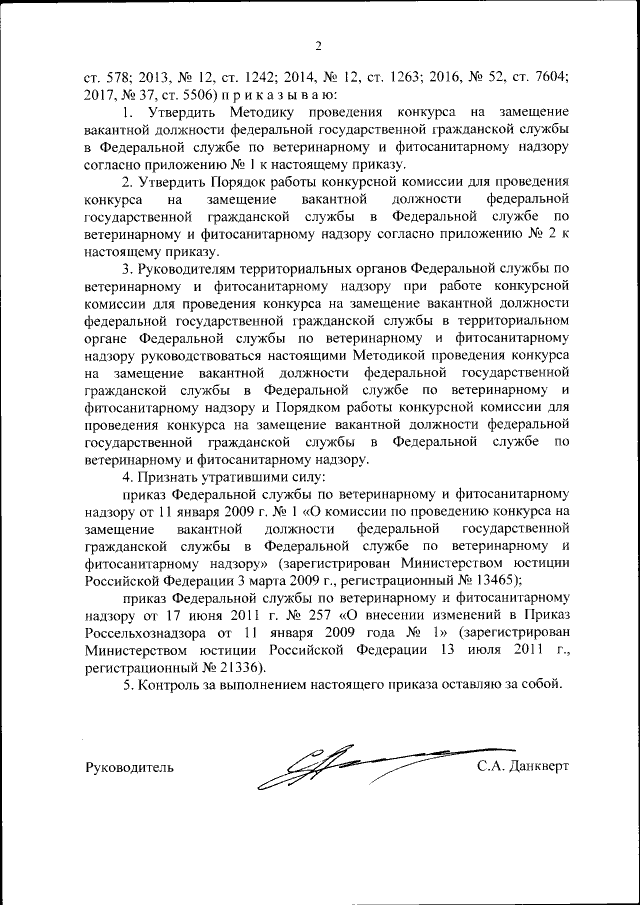 2

ст. 578; 2013, № 12, ст. 1242; 2014, № 12, ст. 1263; 2016, № 52, ст. 7604; 2017, № 37, ст. 5506) п р и к а з ы в а ю:

1. Утвердить Методику проведения конкурса на замещение вакантной должности федеральной государственной гражданской службы в Федеральной службе по ветеринарному и фитосанитарному надзору согласно приложению № 1 к настоящему приказу.

2. Утвердить Порядок работы конкурсной комиссии для проведения конкурса на замещение вакантной должности федеральной государственной гражданской службы в Федеральной службе по ветеринарному и фитосанитарному надзору согласно приложению № 2 к настоящему приказу.

3. Руководителям территориальных органов Федеральной службы по ветеринарному и фитосанитарному надзору при работе конкурсной комиссии для проведения конкурса на замещение вакантной должности федеральной государственной гражданской службы в территориальном органе Федеральной службы по ветеринарному и фитосанитарному надзору руководствоваться настоящими Методикой проведения конкурса на замещение вакантной должности федеральной государственной гражданской службы в Федеральной службе по ветеринарному и фитосанитарному надзору и Порядком работы конкурсной комиссии для проведения конкурса на замещение вакантной должности федеральной государственной гражданской службы в Федеральной службе по ветеринарному и фитосанитарному надзору.

4. Признать утратившими силу:

приказ Федеральной службы по ветеринарному и фитосанитарному надзору от 11 января 2009 г. № 1 «О комиссии по проведению конкурса на замещение вакантной должности федеральной государственной гражданской службы в Федеральной службе по ветеринарному и фитосанитарному надзору» (зарегистрирован Министерством юстиции Российской Федерации 3 марта 2009 г., регистрационный № 13465);

приказ Федеральной службы по ветеринарному и фитосанитарному надзору от 17 июня 2011 г. № 257 «О внесении изменений в Приказ Россельхознадзора от 11 января 2009 года № 1» (зарегистрирован Министерством юстиции Российской Федерации 13 июля 2011 г., регистрационный № 21336).

5. Контроль за выполнением настоящего приказа оставляю за собой.

Руководитель С.А. Данкверт